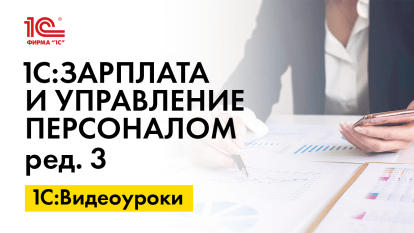 1С®
ФИРМА "1С"

1С:ЗАРПЛАТА И УПРАВЛЕНИЕ ПЕРСОНАЛОМ ред. 3

1С:Видеоуроки